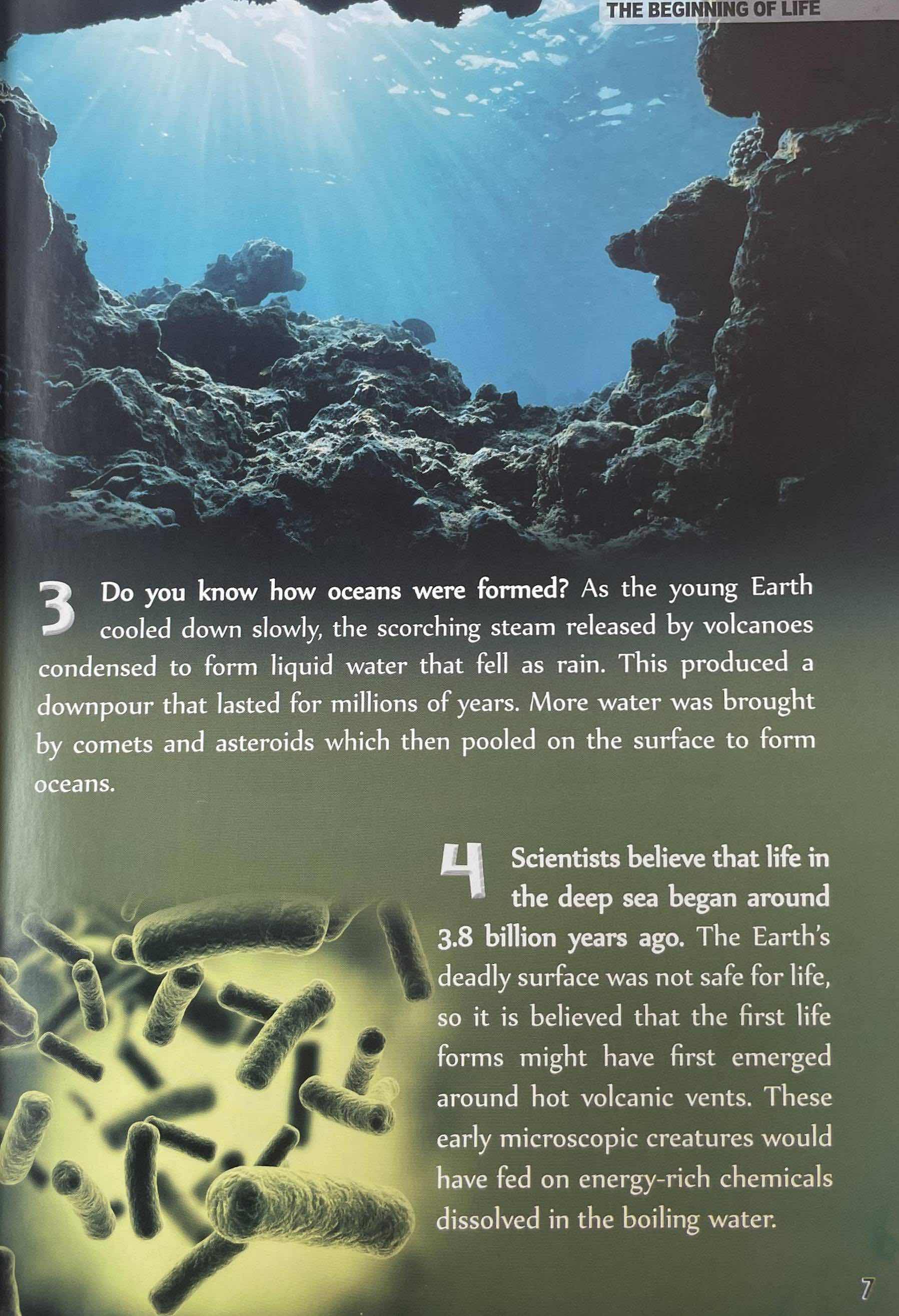 THE BEGINNING OF LIFE

3 Do you know how oceans were formed? As the young Earth cooled down slowly, the scorching steam released by volcanoes condensed to form liquid water that fell as rain. This produced a downpour that lasted for millions of years. More water was brought by comets and asteroids which then pooled on the surface to form oceans.

4 Scientists believe that life in the deep sea began around 3.8 billion years ago. The Earth's deadly surface was not safe for life, so it is believed that the first life forms might have first emerged around hot volcanic vents. These early microscopic creatures would have fed on energy-rich chemicals dissolved in the boiling water.

7